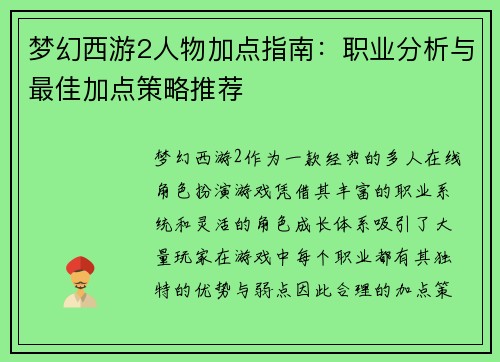 梦幻西游2人物加点指南：职业分析与最佳加点策略推荐

梦幻西游2作为一款经典的多人在线角色扮演游戏凭借其丰富的职业系统和灵活的角色成长体系吸引了大量玩家在游戏中每个职业都有其独特的优势与弱点因此合理的加点策